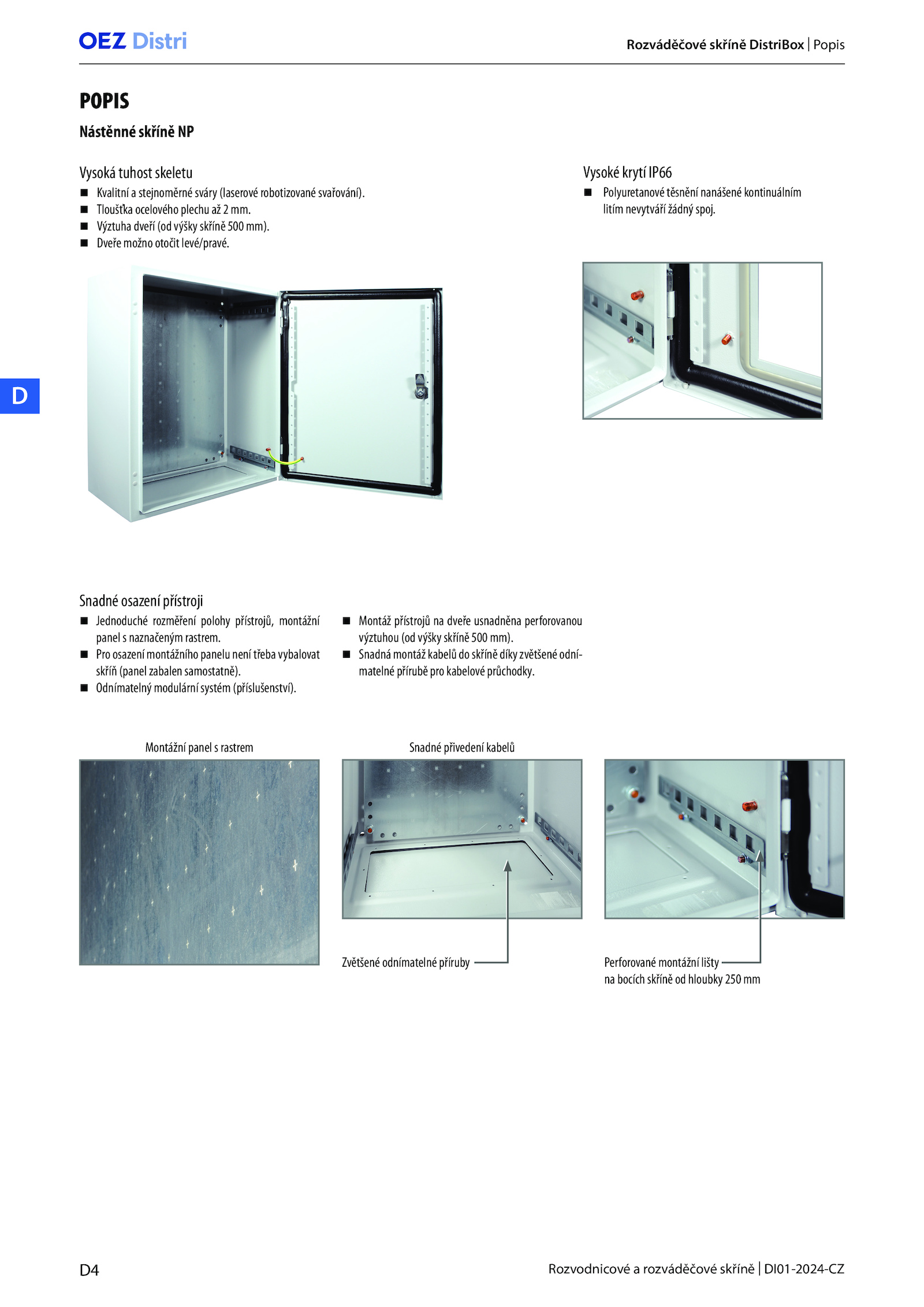 OEZ Distri

Rozváděčové skříně DistriBox | Popis

POPIS

Nástěnné skříně NP

Vysoká tuhost skeletu

■ Kvalitní a stejnoměrné sváry (laserové robotizované svařování).
■ Tloušťka ocelového plechu až 2 mm.
■ Výztuha dveří (od výšky skříně 500 mm).
■ Dveře možno otočit levé/pravé.

Vysoké krytí IP66

■ Polyuretanové těsnění nanášené kontinuálním litím nevytváří žádný spoj.

D

Snadné osazení přístroji

■ Jednoduché rozměření polohy přístrojů, montážní panel s naznačeným rastrem.
■ Pro osazení montážního panelu není třeba vybalovat skříň (panel zabalen samostatně).
■ Odnímatelný modulární systém (příslušenství).

■ Montáž přístrojů na dveře usnadněna perforovanou výztuhou (od výšky skříně 500 mm).
■ Snadná montáž kabelů do skříně díky zvětšené odnímatelné přírubě pro kabelové průchodky.

Montážní panel s rastrem

Snadné přivedení kabelů

Zvětšené odnímatelné příruby

Perforované montážní lišty na bocích skříně od hloubky 250 mm

D4

Rozvodnicové a rozváděčové skříně | DI01-2024-CZ